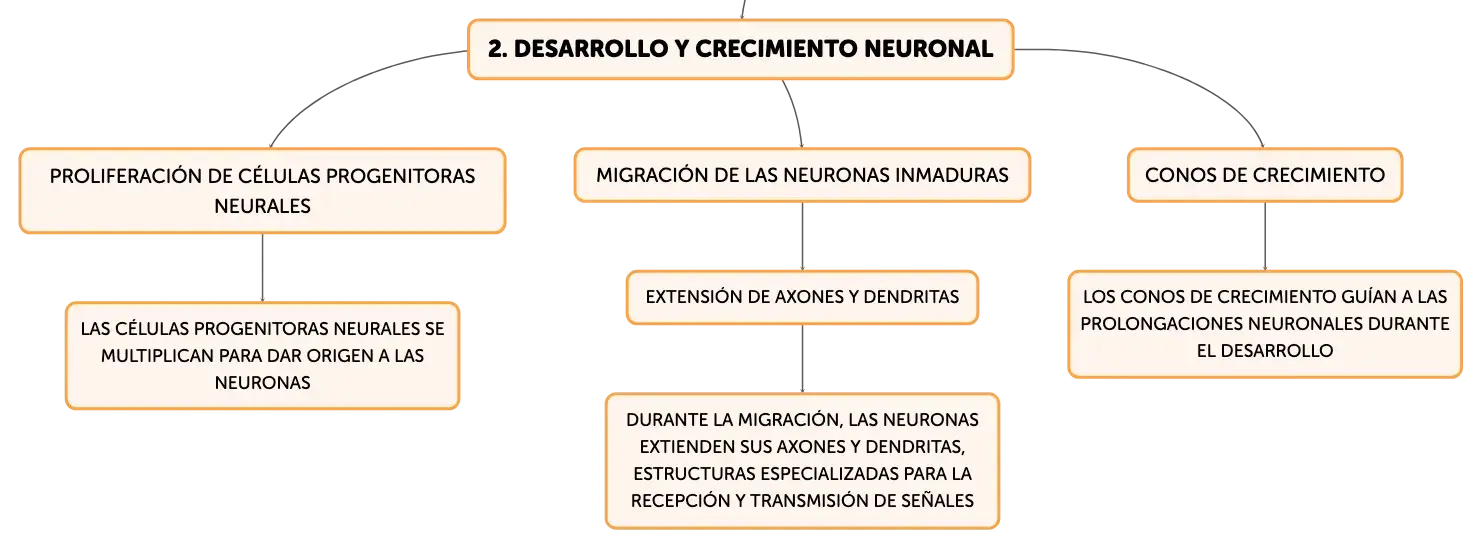 2. DESARROLLO Y CRECIMIENTO NEURONAL

PROLIFERACIÓN DE CÉLULAS PROGENITORAS NEURALES

LAS CÉLULAS PROGENITORAS NEURALES SE MULTIPLICAN PARA DAR ORIGEN A LAS NEURONAS

MIGRACIÓN DE LAS NEURONAS INMADURAS

EXTENSIÓN DE AXONES Y DENDRITAS

DURANTE LA MIGRACIÓN, LAS NEURONAS EXTIENDEN SUS AXONES Y DENDRITAS, ESTRUCTURAS ESPECIALIZADAS PARA LA RECEPCIÓN Y TRANSMISIÓN DE SEÑALES

CONOS DE CRECIMIENTO

LOS CONOS DE CRECIMIENTO GUÍAN A LAS PROLONGACIONES NEURONALES DURANTE EL DESARROLLO